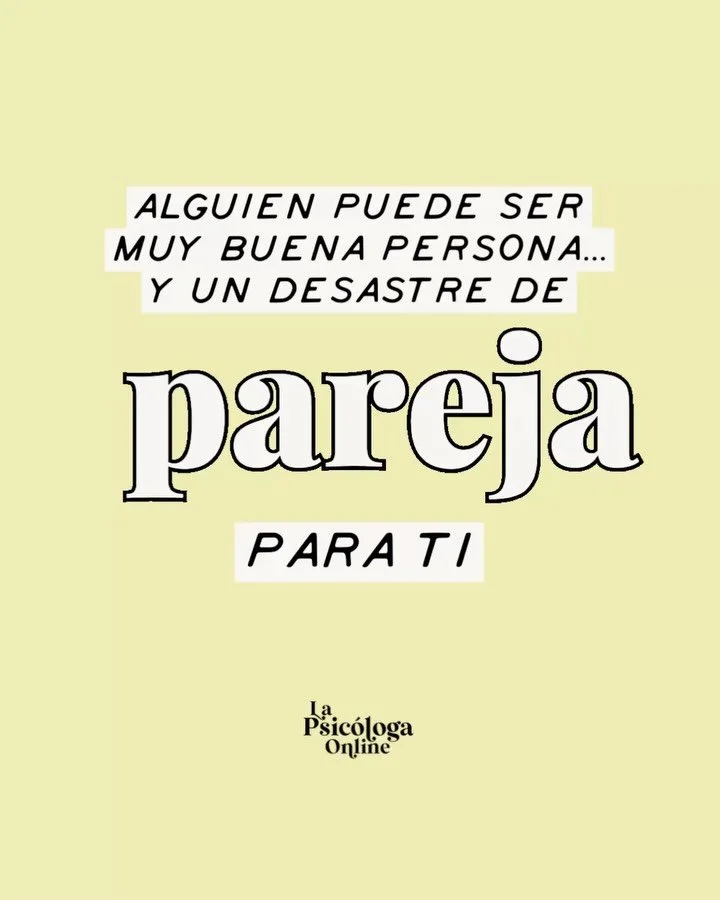 ALGUIEN PUEDE SER MUY BUENA PERSONA... Y UN DESASTRE DE

pareja

PARA TI

La Psicóloga Online